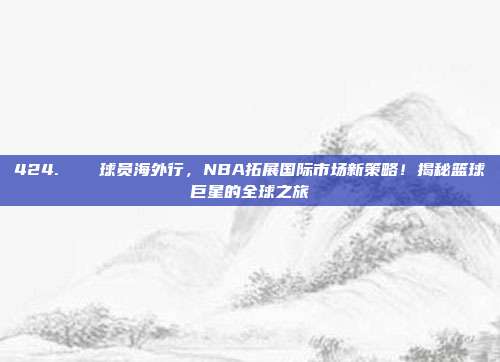 424.　　球员海外行，NBA拓展国际市场新策略！揭秘篮球巨星的全球之旅